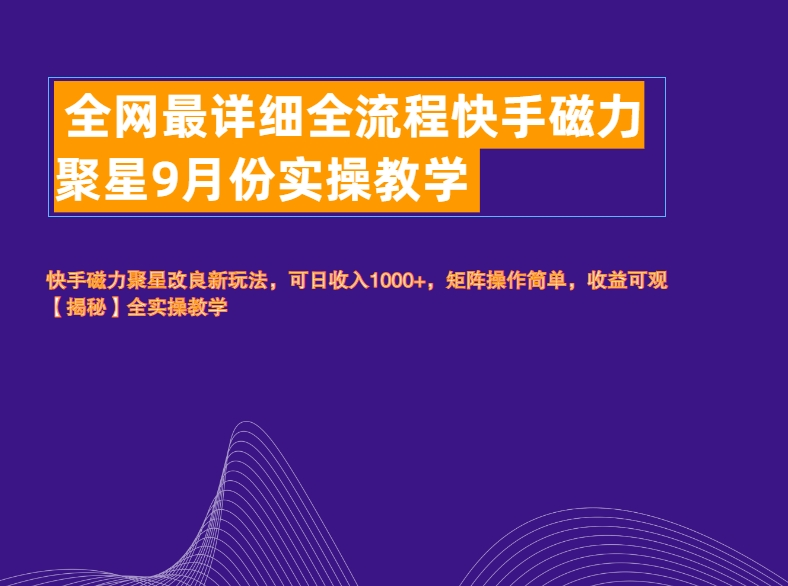 全网最详细全流程快手磁力聚星9月份实操教学

快手磁力聚星改良新玩法，可日收入1000+，矩阵操作简单，收益可观【揭秘】全实操教学